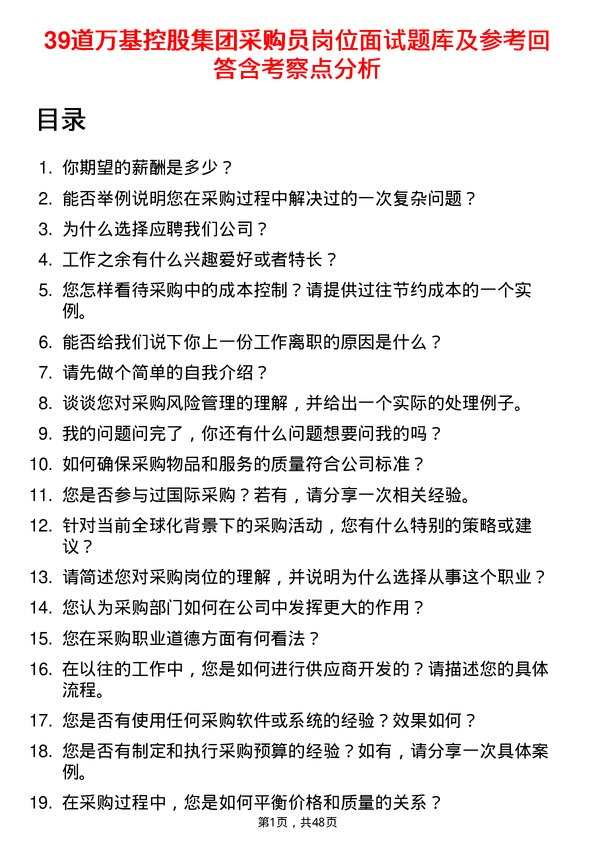 39道万基控股集团采购员岗位面试题库及参考回答含考察点分析

目录

1. 你期望的薪酬是多少？
2. 能否举例说明您在采购过程中解决过的一次复杂问题？
3. 为什么选择应聘我们公司？
4. 工作之余有什么兴趣爱好或者特长？
5. 您怎样看待采购中的成本控制？请提供过往节约成本的一个实例。
6. 能否给我们说下你上一份工作离职的原因是什么？
7. 请先做个简单的自我介绍？
8. 谈谈您对采购风险管理的理解，并给出一个实际的处理例子。
9. 我的问题问完了，你还有什么问题想要问我的吗？
10. 如何确保采购物品和服务的质量符合公司标准？
11. 您是否参与过国际采购？若有，请分享一次相关经验。
12. 针对当前全球化背景下的采购活动，您有什么特别的策略或建议？
13. 请简述您对采购岗位的理解，并说明为什么选择从事这个职业？
14. 您认为采购部门如何在公司中发挥更大的作用？
15. 您在采购职业道德方面有何看法？
16. 在以往的工作中，您是如何进行供应商开发的？请描述您的具体流程。
17. 您是否有使用任何采购软件或系统的经验？效果如何？
18. 您是否有制定和执行采购预算的经验？如有，请分享一次具体案例。
19. 在采购过程中，您是如何平衡价格和质量的关系？

第1页，共48页